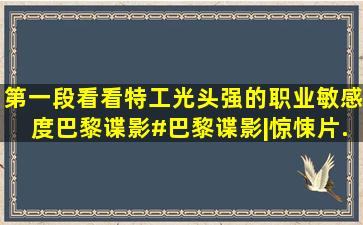 第一段看看特工光头强的职业敏感度巴黎谍影#巴黎谍影|惊悚片.